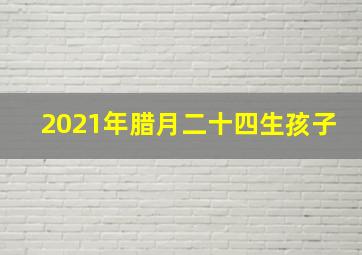 2021年腊月二十四生孩子